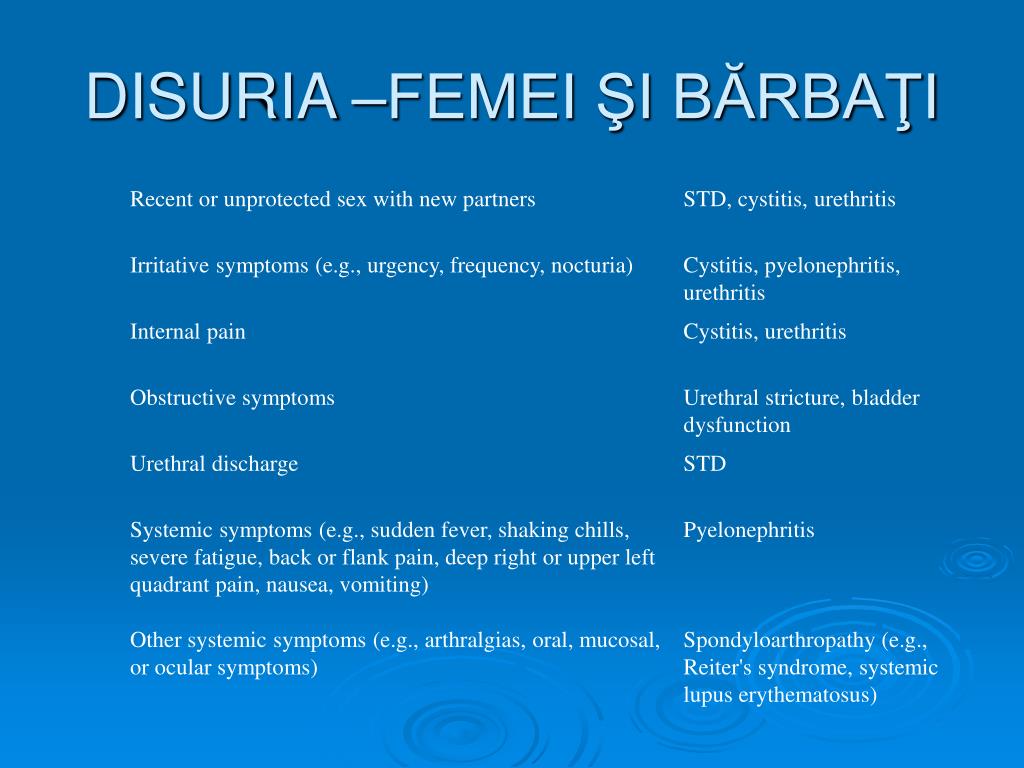 DISURIA –FEMEI ŞI BĂRBAŢI

| | |
|---|---|
| Recent or unprotected sex with new partners | STD, cystitis, urethritis |
| Irritative symptoms (e.g., urgency, frequency, nocturia) | Cystitis, pyelonephritis, urethritis |
| Internal pain | Cystitis, urethritis |
| Obstructive symptoms | Urethral stricture, bladder dysfunction |
| Urethral discharge | STD |
| Systemic symptoms (e.g., sudden fever, shaking chills, severe fatigue, back or flank pain, deep right or upper left quadrant pain, nausea, vomiting) | Pyelonephritis |
| Other systemic symptoms (e.g., arthralgias, oral, mucosal, or ocular symptoms) | Spondyloarthropathy (e.g., Reiter's syndrome, systemic lupus erythematosus) |